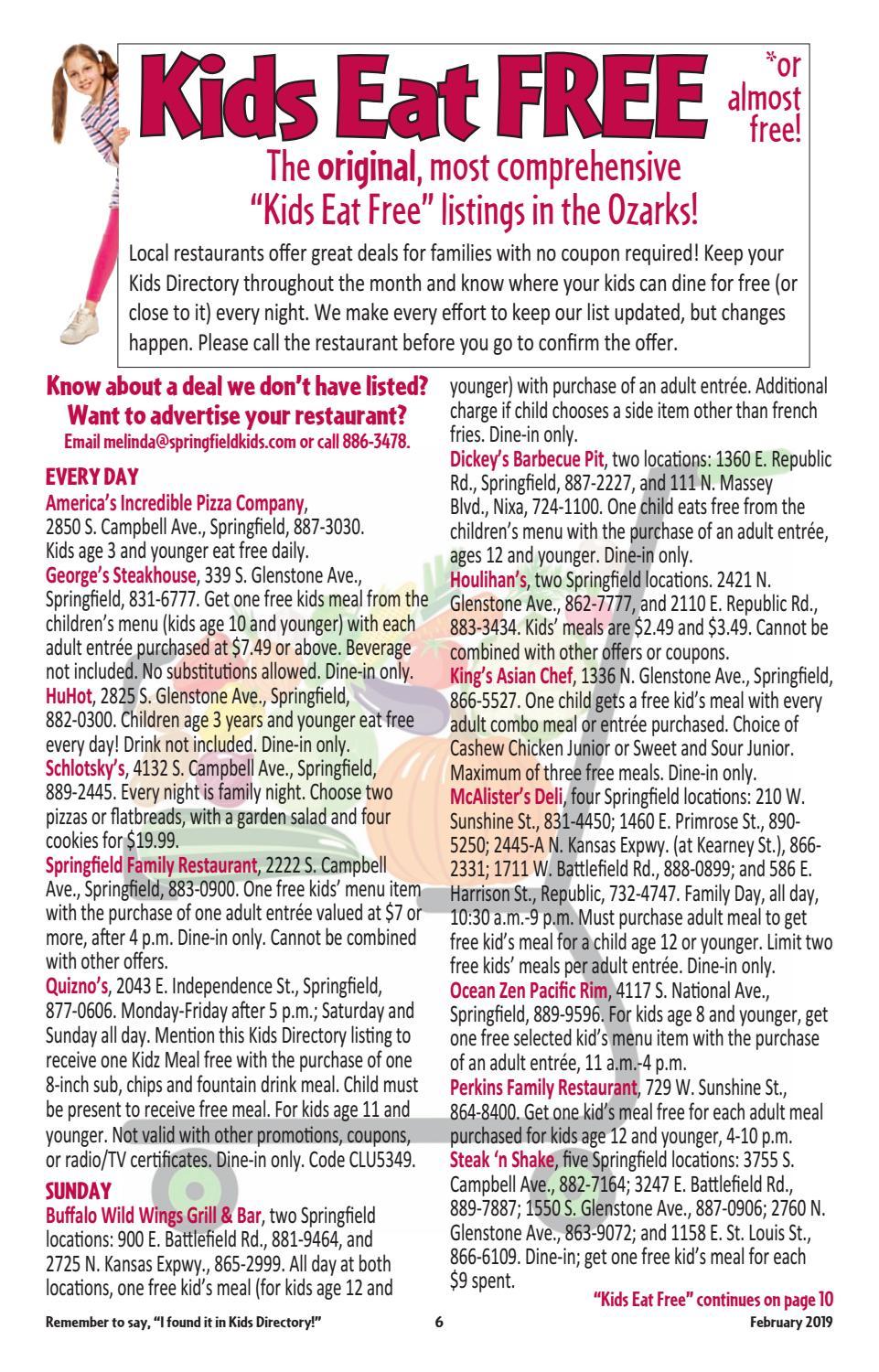 Kids Eat FREE *or almost free!

The original, most comprehensive "Kids Eat Free" listings in the Ozarks!

Local restaurants offer great deals for families with no coupon required! Keep your Kids Directory throughout the month and know where your kids can dine for free (or close to it) every night. We make every effort to keep our list updated, but changes happen. Please call the restaurant before you go to confirm the offer.

Know about a deal we don't have listed? Want to advertise your restaurant?
Email melinda@springfieldkids.com or call 886-3478.

EVERY DAY

America's Incredible Pizza Company, 2850 S. Campbell Ave., Springfield, 887-3030. Kids age 3 and younger eat free daily.

George's Steakhouse, 339 S. Glenstone Ave., Springfield, 831-6777. Get one free kids meal from the children's menu (kids age 10 and younger) with each adult entrée purchased at $7.49 or above. Beverage not included. No substitutions allowed. Dine-in only.

HuHot, 2825 S. Glenstone Ave., Springfield, 882-0300. Children age 3 years and younger eat free every day! Drink not included. Dine-in only.

Schlotsky's, 4132 S. Campbell Ave., Springfield, 889-2445. Every night is family night. Choose two pizzas or flatbreads, with a garden salad and four cookies for $19.99.

Springfield Family Restaurant, 2222 S. Campbell Ave., Springfield, 883-0900. One free kids' menu item with the purchase of one adult entrée valued at $7 or more, after 4 p.m. Dine-in only. Cannot be combined with other offers.

Quizno's, 2043 E. Independence St., Springfield, 877-0606. Monday-Friday after 5 p.m.; Saturday and Sunday all day. Mention this Kids Directory listing to receive one Kidz Meal free with the purchase of one 8-inch sub, chips and fountain drink meal. Child must be present to receive free meal. For kids age 11 and younger. Not valid with other promotions, coupons, or radio/TV certificates. Dine-in only. Code CLU5349.

SUNDAY

Buffalo Wild Wings Grill & Bar, two Springfield locations: 900 E. Battlefield Rd., 881-9464, and 2725 N. Kansas Expwy., 865-2999. All day at both locations, one free kid's meal (for kids age 12 and younger) with purchase of an adult entrée. Additional charge if child chooses a side item other than french fries. Dine-in only.

Dickey's Barbecue Pit, two locations: 1360 E. Republic Rd., Springfield, 887-2227, and 111 N. Massey Blvd., Nixa, 724-1100. One child eats free from the children's menu with the purchase of an adult entrée, ages 12 and younger. Dine-in only.

Houlihan's, two Springfield locations. 2421 N. Glenstone Ave., 862-7777, and 2110 E. Republic Rd., 883-3434. Kids' meals are $2.49 and $3.49. Cannot be combined with other offers or coupons.

King's Asian Chef, 1336 N. Glenstone Ave., Springfield, 866-5527. One child gets a free kid's meal with every adult combo meal or entrée purchased. Choice of Cashew Chicken Junior or Sweet and Sour Junior. Maximum of three free meals. Dine-in only.

McAlister's Deli, four Springfield locations: 210 W. Sunshine St., 831-4450; 1460 E. Primrose St., 890-5250; 2445-A N. Kansas Expwy. (at Kearney St.), 866-2331; 1711 W. Battlefield Rd., 888-0899; and 586 E. Harrison St., Republic, 732-4747. Family Day, all day, 10:30 a.m.-9 p.m. Must purchase adult meal to get free kid's meal for a child age 12 or younger. Limit two free kids' meals per adult entrée. Dine-in only.

Ocean Zen Pacific Rim, 4117 S. National Ave., Springfield, 889-9596. For kids age 8 and younger, get one free selected kid's menu item with the purchase of an adult entrée, 11 a.m.-4 p.m.

Perkins Family Restaurant, 729 W. Sunshine St., 864-8400. Get one kid's meal free for each adult meal purchased for kids age 12 and younger, 4-10 p.m.

Steak 'n Shake, five Springfield locations: 3755 S. Campbell Ave., 882-7164; 3247 E. Battlefield Rd., 889-7887; 1550 S. Glenstone Ave., 887-0906; 2760 N. Glenstone Ave., 863-9072; and 1158 E. St. Louis St., 866-6109. Dine-in; get one free kid's meal for each $9 spent.

"Kids Eat Free" continues on page 10

Remember to say, "I found it in Kids Directory!" 6 February 2019